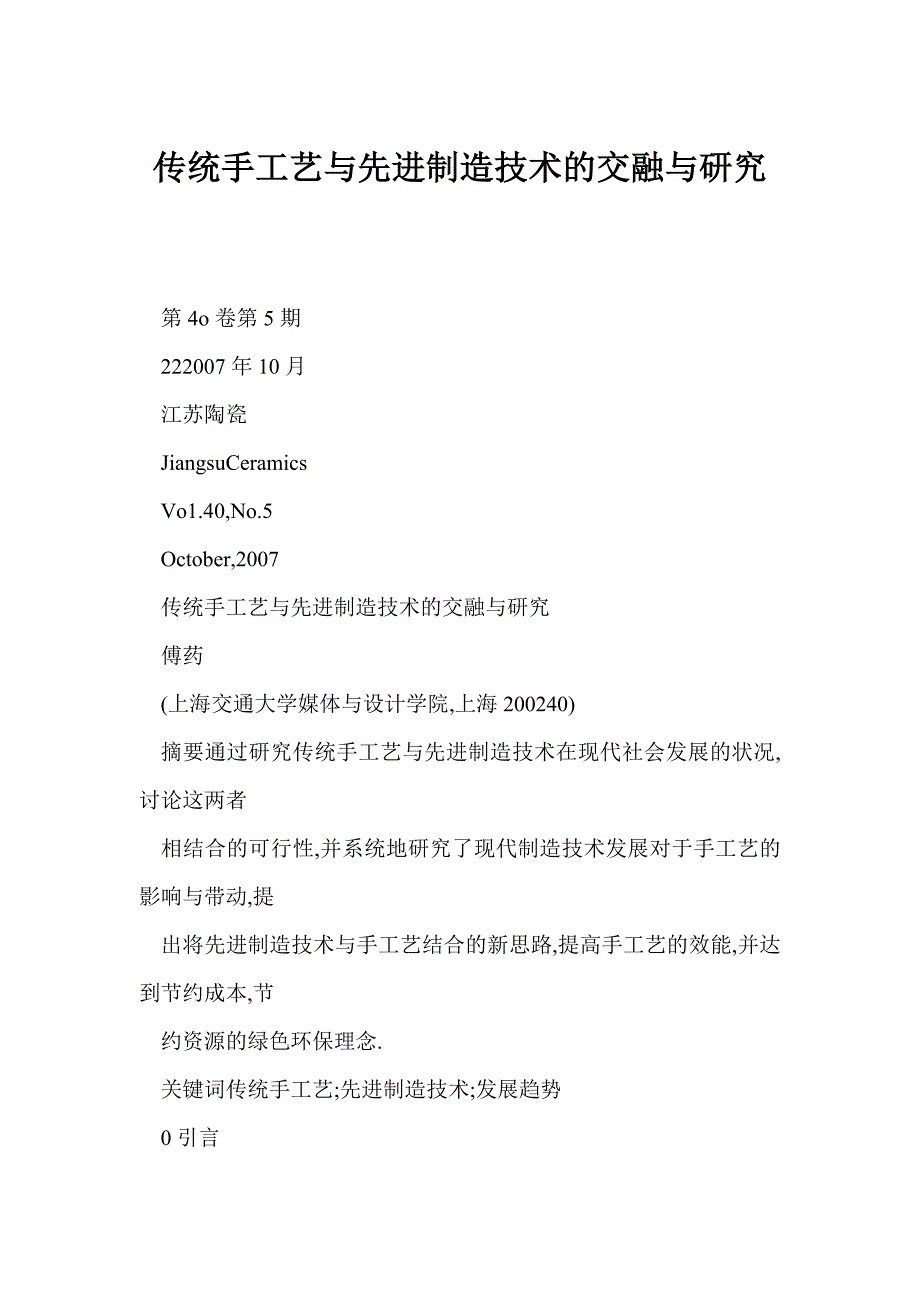 传统手工艺与先进制造技术的交融与研究

第4o卷第5期

222007年10月

江苏陶瓷

JiangsuCeramics

Vo1.40,No.5

October,2007

传统手工艺与先进制造技术的交融与研究

傅药

(上海交通大学媒体与设计学院,上海200240)

摘要通过研究传统手工艺与先进制造技术在现代社会发展的状况,讨论这两者

相结合的可行性,并系统地研究了现代制造技术发展对于手工艺的影响与带动,提

出将先进制造技术与手工艺结合的新思路,提高手工艺的效能,并达到节约成本,节

约资源的绿色环保理念.

关键词传统手工艺;先进制造技术;发展趋势

0引言